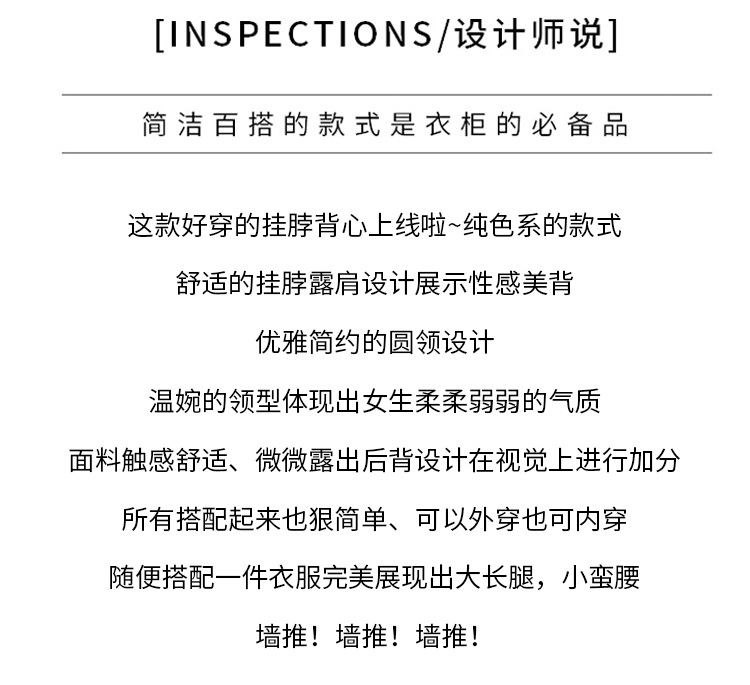 [INSPECTIONS/设计师说]

简洁百搭的款式是衣柜的必备品

这款好穿的挂脖背心上线啦~纯色系的款式

舒适的挂脖露肩设计展示性感美背

优雅简约的圆领设计

温婉的领型体现出女生柔柔弱弱的气质

面料触感舒适、微微露出后背设计在视觉上进行加分

所有搭配起来也狠简单、可以外穿也可内穿

随便搭配一件衣服完美展现出大长腿，小蛮腰

墙推！墙推！墙推！